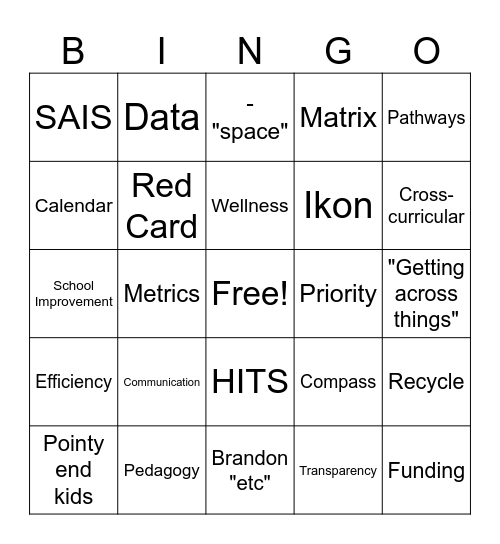 | B | I | N | G | O |
|---|---|---|---|---|
| SAIS | Data | - "space" | Matrix | Pathways |
| Calendar | Red Card | Wellness | Ikon | Cross-curricular |
| School Improvement | Metrics | Free! | Priority | "Getting across things" |
| Efficiency | Communication | HITS | Compass | Recycle |
| Pointy end kids | Pedagogy | Brandon "etc" | Transparency | Funding |